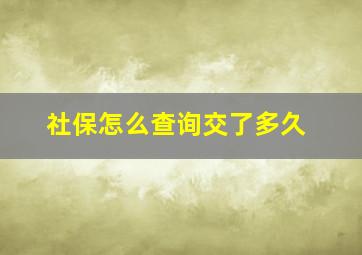 社保怎么查询交了多久